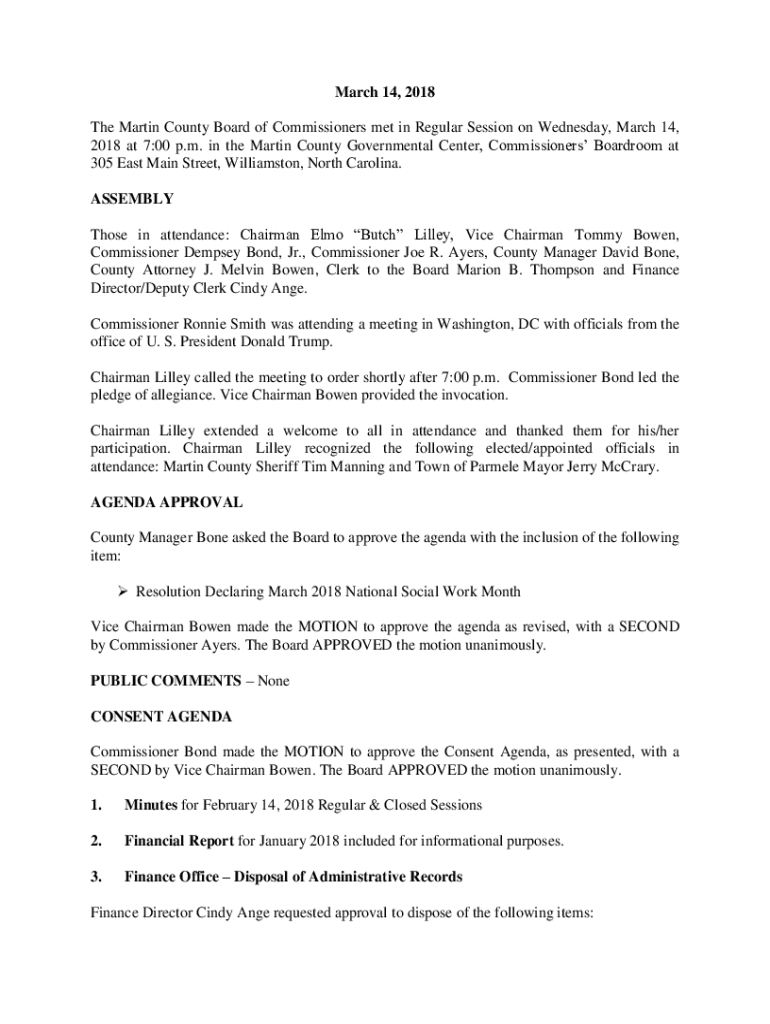 March 14, 2018

The Martin County Board of Commissioners met in Regular Session on Wednesday, March 14, 2018 at 7:00 p.m. in the Martin County Governmental Center, Commissioners' Boardroom at 305 East Main Street, Williamston, North Carolina.

ASSEMBLY

Those in attendance: Chairman Elmo "Butch" Lilley, Vice Chairman Tommy Bowen, Commissioner Dempsey Bond, Jr., Commissioner Joe R. Ayers, County Manager David Bone, County Attorney J. Melvin Bowen, Clerk to the Board Marion B. Thompson and Finance Director/Deputy Clerk Cindy Ange.

Commissioner Ronnie Smith was attending a meeting in Washington, DC with officials from the office of U. S. President Donald Trump.

Chairman Lilley called the meeting to order shortly after 7:00 p.m. Commissioner Bond led the pledge of allegiance. Vice Chairman Bowen provided the invocation.

Chairman Lilley extended a welcome to all in attendance and thanked them for his/her participation. Chairman Lilley recognized the following elected/appointed officials in attendance: Martin County Sheriff Tim Manning and Town of Parmele Mayor Jerry McCrary.

AGENDA APPROVAL

County Manager Bone asked the Board to approve the agenda with the inclusion of the following item:

➢ Resolution Declaring March 2018 National Social Work Month

Vice Chairman Bowen made the MOTION to approve the agenda as revised, with a SECOND by Commissioner Ayers. The Board APPROVED the motion unanimously.

PUBLIC COMMENTS – None

CONSENT AGENDA

Commissioner Bond made the MOTION to approve the Consent Agenda, as presented, with a SECOND by Vice Chairman Bowen. The Board APPROVED the motion unanimously.

1. Minutes for February 14, 2018 Regular & Closed Sessions

2. Financial Report for January 2018 included for informational purposes.

3. Finance Office – Disposal of Administrative Records

Finance Director Cindy Ange requested approval to dispose of the following items: